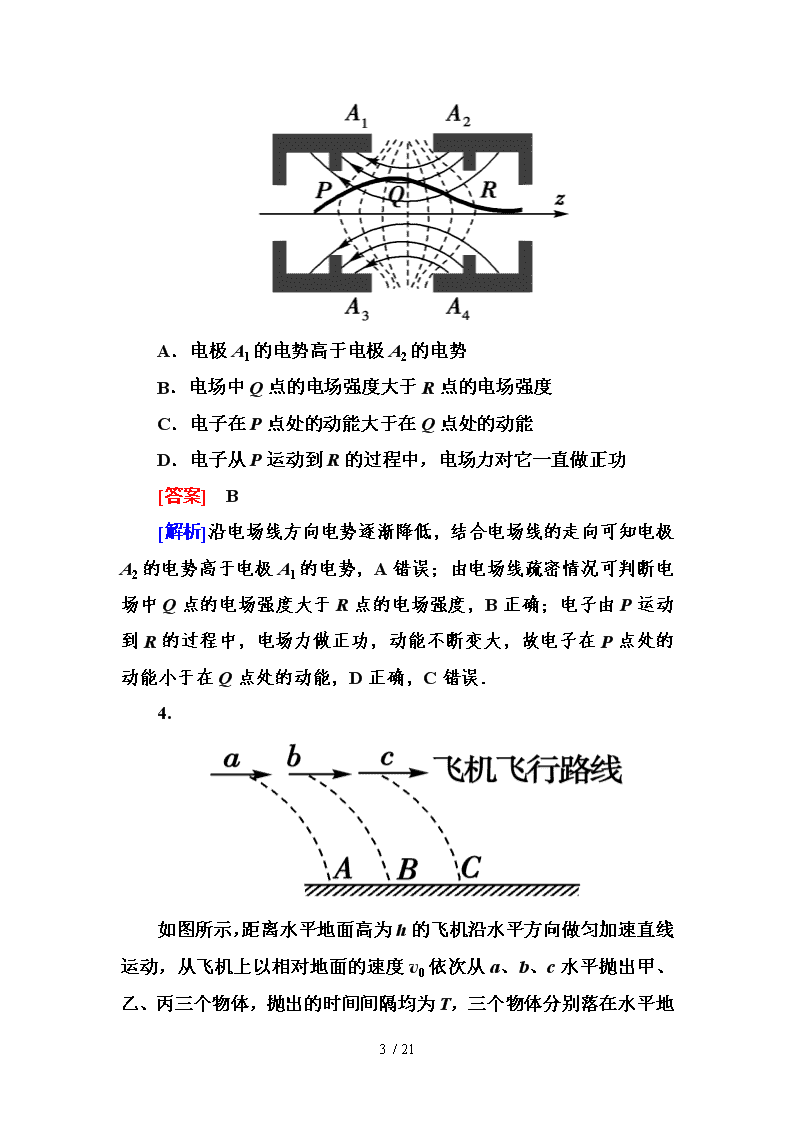 $A_1$ $A_2$

$P$ $Q$ $R$ $z$

$A_3$ $A_4$

A．电极 $A_1$ 的电势高于电极 $A_2$ 的电势

B．电场中 $Q$ 点的电场强度大于 $R$ 点的电场强度

C．电子在 $P$ 点处的动能大于在 $Q$ 点处的动能

D．电子从 $P$ 运动到 $R$ 的过程中，电场力对它一直做正功

[答案]　B

[解析]沿电场线方向电势逐渐降低，结合电场线的走向可知电极 $A_2$ 的电势高于电极 $A_1$ 的电势，A 错误；由电场线疏密情况可判断电场中 $Q$ 点的电场强度大于 $R$ 点的电场强度，B 正确；电子由 $P$ 运动到 $R$ 的过程中，电场力做正功，动能不断变大，故电子在 $P$ 点处的动能小于在 $Q$ 点处的动能，D 正确，C 错误．

4.

$a$ $b$ $c$ 飞机飞行路线

$A$ $B$ $C$

如图所示，距离水平地面高为 $h$ 的飞机沿水平方向做匀加速直线运动，从飞机上以相对地面的速度 $v_0$ 依次从 $a$、$b$、$c$ 水平抛出甲、乙、丙三个物体，抛出的时间间隔均为 $T$，三个物体分别落在水平地

3 / 21